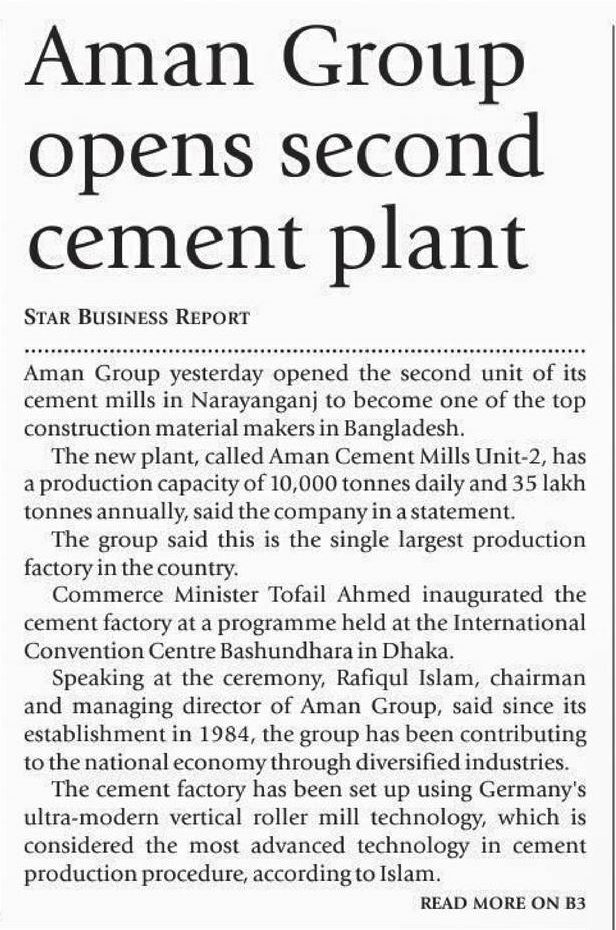 Aman Group opens second cement plant

STAR BUSINESS REPORT

Aman Group yesterday opened the second unit of its cement mills in Narayanganj to become one of the top construction material makers in Bangladesh.

The new plant, called Aman Cement Mills Unit-2, has a production capacity of 10,000 tonnes daily and 35 lakh tonnes annually, said the company in a statement.

The group said this is the single largest production factory in the country.

Commerce Minister Tofail Ahmed inaugurated the cement factory at a programme held at the International Convention Centre Bashundhara in Dhaka.

Speaking at the ceremony, Rafiqul Islam, chairman and managing director of Aman Group, said since its establishment in 1984, the group has been contributing to the national economy through diversified industries.

The cement factory has been set up using Germany's ultra-modern vertical roller mill technology, which is considered the most advanced technology in cement production procedure, according to Islam.

READ MORE ON B3